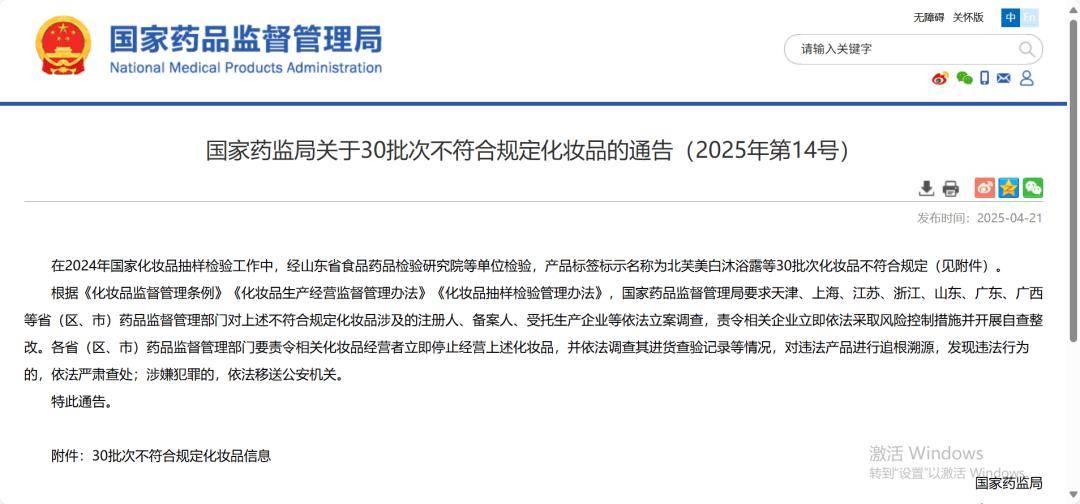 国家药品监督管理局
National Medical Products Administration

无障碍 关怀版 中 En

请输入关键字

国家药监局关于30批次不符合规定化妆品的通告（2025年第14号）

发布时间：2025-04-21

在2024年国家化妆品抽样检验工作中，经山东省食品药品检验研究院等单位检验，产品标签标示名称为北芙美白沐浴露等30批次化妆品不符合规定（见附件）。

根据《化妆品监督管理条例》《化妆品生产经营监督管理办法》《化妆品抽样检验管理办法》，国家药品监督管理局要求天津、上海、江苏、浙江、山东、广东、广西等省（区、市）药品监督管理部门对上述不符合规定化妆品涉及的注册人、备案人、受托生产企业等依法立案调查，责令相关企业立即依法采取风险控制措施并开展自查整改。各省（区、市）药品监督管理部门要责令相关化妆品经营者立即停止经营上述化妆品，并依法调查其进货查验记录等情况，对违法产品进行追根溯源，发现违法行为的，依法严肃查处；涉嫌犯罪的，依法移送公安机关。

特此通告。

附件：30批次不符合规定化妆品信息

激活 Windows
转到"设置"以激活 Windows。

国家药监局